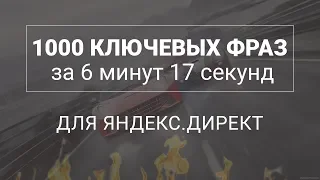 1000 КЛЮЧЕВЫХ ФРАЗ
за 6 минут 17 секунд

ДЛЯ ЯНДЕКС.ДИРЕКТ